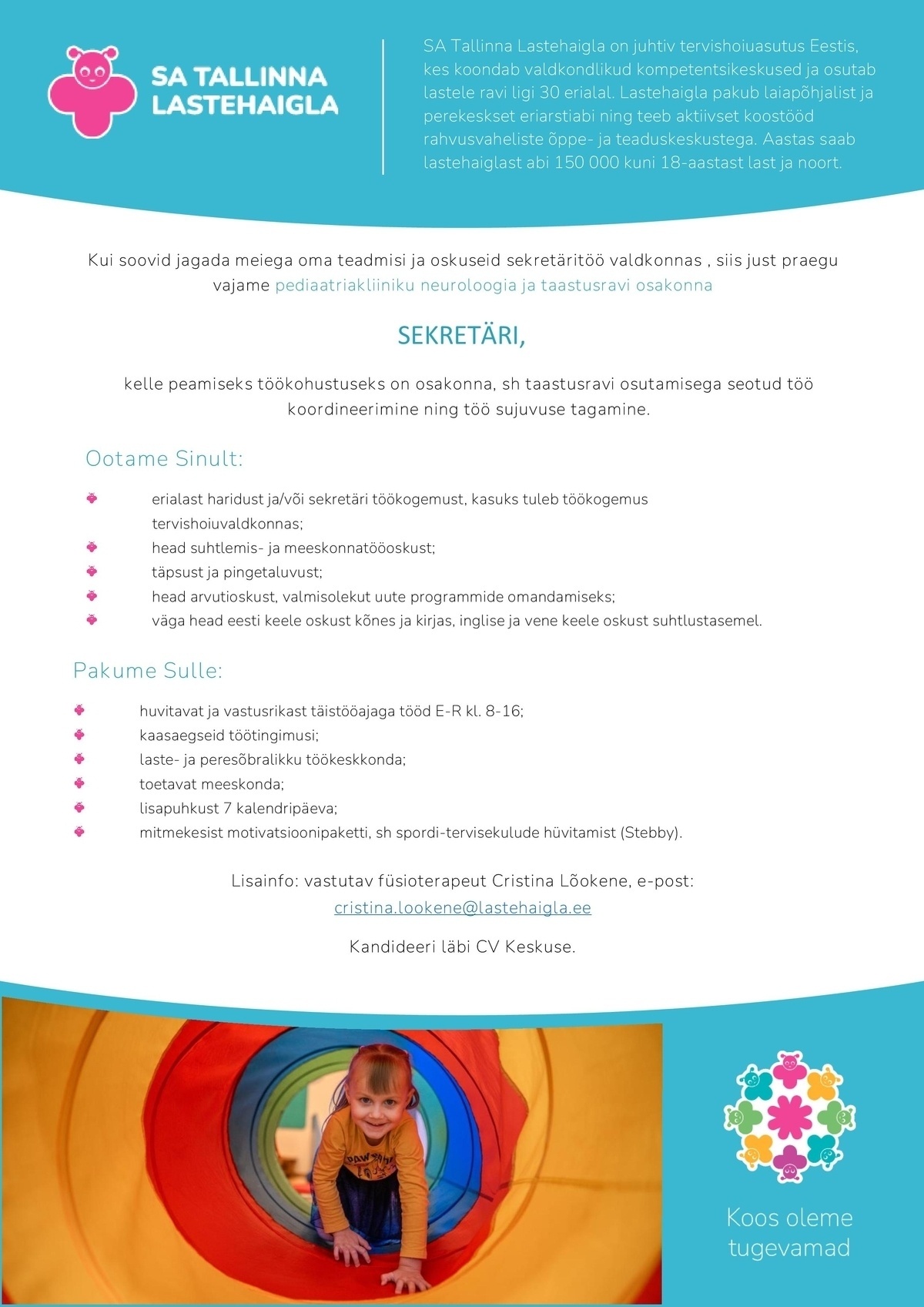 SA TALLINNA LASTEHAIGLA

SA Tallinna Lastehaigla on juhtiv tervishoiuasutus Eestis, kes koondab valdkondlikud kompetentsikeskused ja osutab lastele ravi ligi 30 erialal. Lastehaigla pakub laiapõhjalist ja perekeskset eriarstiabi ning teeb aktiivset koostööd rahvusvaheliste õppe- ja teaduskeskustega. Aastas saab lastehaiglast abi 150 000 kuni 18-aastast last ja noort.

Kui soovid jagada meiega oma teadmisi ja oskuseid sekretäritöö valdkonnas , siis just praegu vajame pediaatriakliiniku neuroloogia ja taastusravi osakonna

SEKRETÄRI,

kelle peamiseks töökohustuseks on osakonna, sh taastusravi osutamisega seotud töö koordineerimine ning töö sujuvuse tagamine.

Ootame Sinult:

erialast haridust ja/või sekretäri töökogemust, kasuks tuleb töökogemus tervishoiuvaldkonnas;
head suhtlemis- ja meeskonnatööoskust;
täpsust ja pingetaluvust;
head arvutioskust, valmisolekut uute programmide omandamiseks;
väga head eesti keele oskust kõnes ja kirjas, inglise ja vene keele oskust suhtlustasemel.

Pakume Sulle:

huvitavat ja vastusrikast täistööajaga tööd E-R kl. 8-16;
kaasaegseid töötingimusi;
laste- ja peresõbralikku töökeskkonda;
toetavat meeskonda;
lisapuhkust 7 kalendripäeva;
mitmekesist motivatsioonipaketti, sh spordi-tervisekulude hüvitamist (Stebby).

Lisainfo: vastutav füsioterapeut Cristina Lõokene, e-post: cristina.lookene@lastehaigla.ee

Kandideeri läbi CV Keskuse.

Koos oleme tugevamad